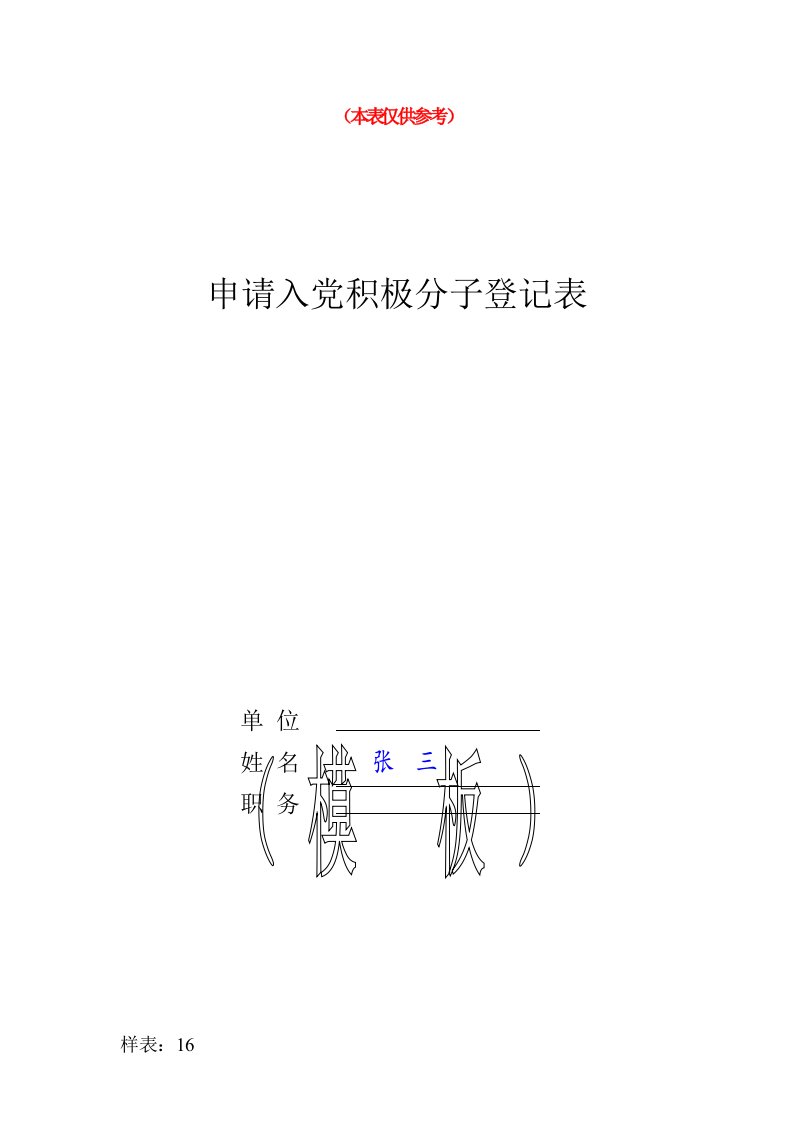 （本表仅供参考）

申请入党积极分子登记表

单 位

姓 名 张 三

职 务

（模 板）

样表：16